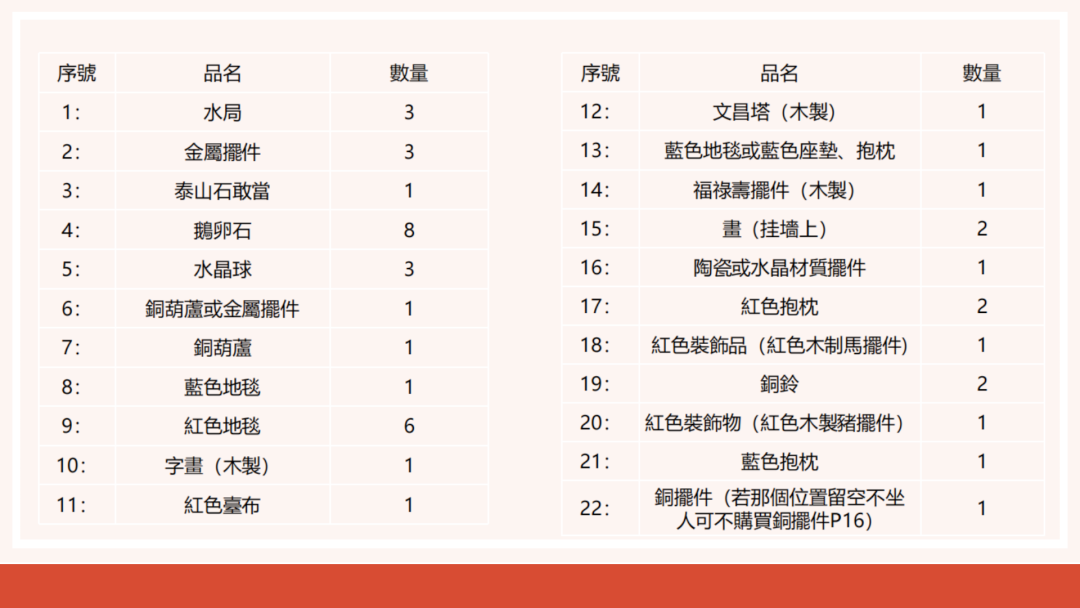 | 序號 | 品名 | 數量 |
|---|---|---|
| 1: | 水局 | 3 |
| 2: | 金屬擺件 | 3 |
| 3: | 泰山石敢當 | 1 |
| 4: | 鵝卵石 | 8 |
| 5: | 水晶球 | 3 |
| 6: | 銅葫蘆或金屬擺件 | 1 |
| 7: | 銅葫蘆 | 1 |
| 8: | 藍色地毯 | 1 |
| 9: | 紅色地毯 | 6 |
| 10: | 字畫（木製） | 1 |
| 11: | 紅色臺布 | 1 |

| 序號 | 品名 | 數量 |
|---|---|---|
| 12: | 文昌塔（木製） | 1 |
| 13: | 藍色地毯或藍色座墊、抱枕 | 1 |
| 14: | 福祿壽擺件（木製） | 1 |
| 15: | 畫（挂墻上） | 2 |
| 16: | 陶瓷或水晶材質擺件 | 1 |
| 17: | 紅色抱枕 | 2 |
| 18: | 紅色裝飾品（紅色木制馬擺件） | 1 |
| 19: | 銅鈴 | 2 |
| 20: | 紅色裝飾物（紅色木製豬擺件） | 1 |
| 21: | 藍色抱枕 | 1 |
| 22: | 銅擺件（若那個位置留空不坐人可不購買銅擺件P16） | 1 |